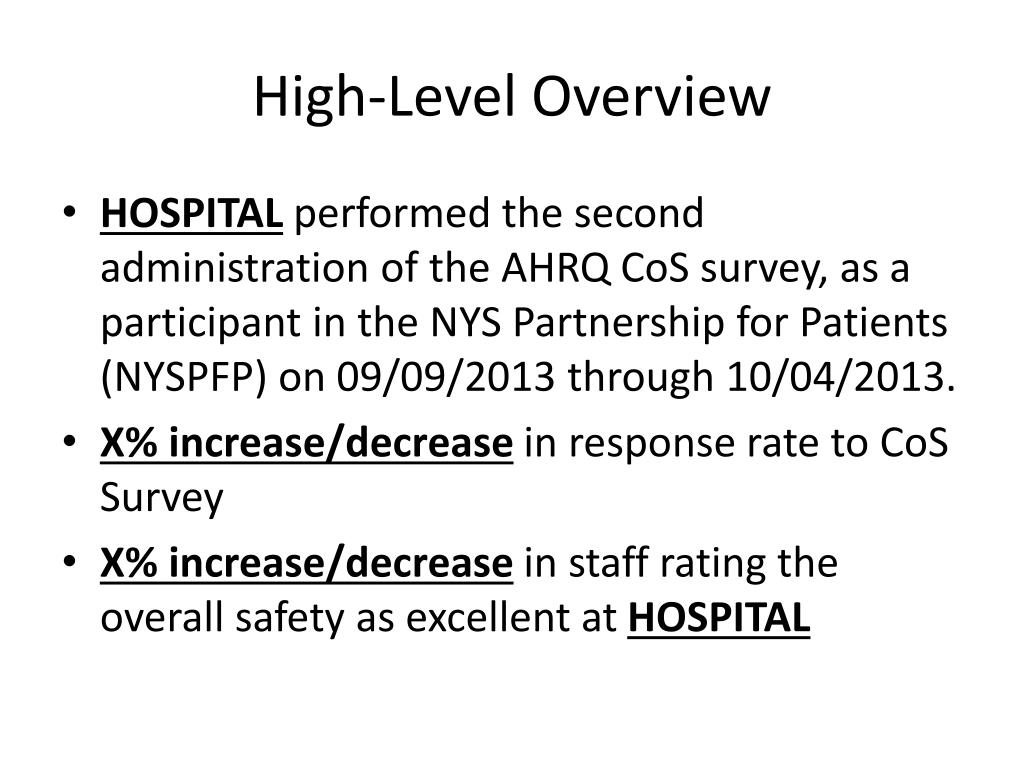 High-Level Overview

• HOSPITAL performed the second administration of the AHRQ CoS survey, as a participant in the NYS Partnership for Patients (NYSPFP) on 09/09/2013 through 10/04/2013.

• X% increase/decrease in response rate to CoS Survey

• X% increase/decrease in staff rating the overall safety as excellent at HOSPITAL